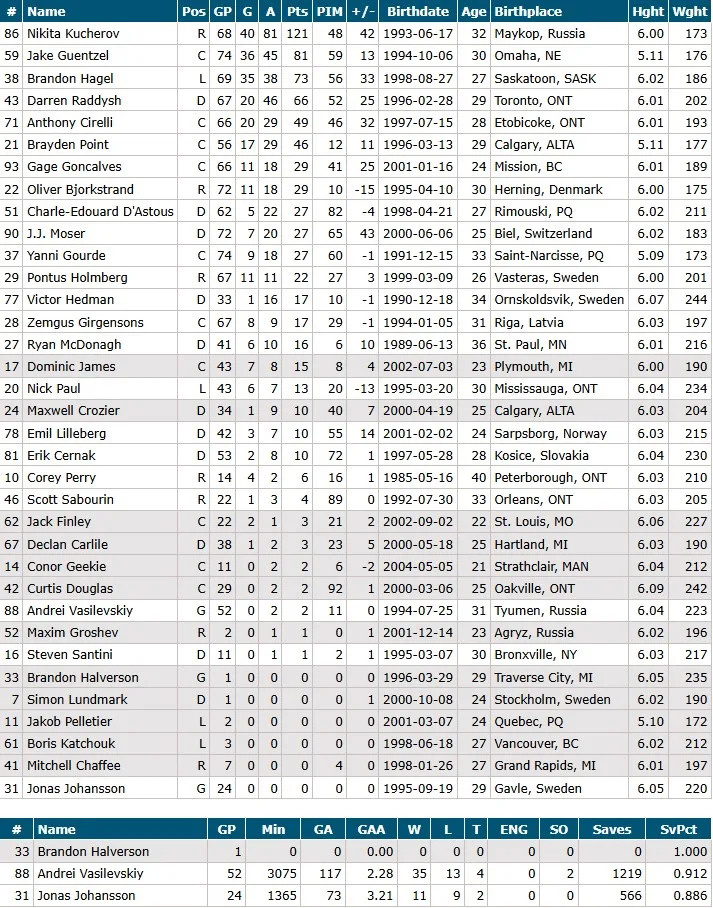 | # | Name | Pos | GP | G | A | Pts | PIM | +/- | Birthdate | Age | Birthplace | Hght | Wght |
|---|---|---|---|---|---|---|---|---|---|---|---|---|---|
| 86 | Nikita Kucherov | R | 68 | 40 | 81 | 121 | 48 | 42 | 1993-06-17 | 32 | Maykop, Russia | 6.00 | 173 |
| 59 | Jake Guentzel | C | 74 | 36 | 45 | 81 | 59 | 13 | 1994-10-06 | 30 | Omaha, NE | 5.11 | 176 |
| 38 | Brandon Hagel | L | 69 | 35 | 38 | 73 | 56 | 33 | 1998-08-27 | 27 | Saskatoon, SASK | 6.02 | 186 |
| 43 | Darren Raddysh | D | 67 | 20 | 46 | 66 | 52 | 25 | 1996-02-28 | 29 | Toronto, ONT | 6.01 | 202 |
| 71 | Anthony Cirelli | C | 66 | 20 | 29 | 49 | 46 | 32 | 1997-07-15 | 28 | Etobicoke, ONT | 6.01 | 193 |
| 21 | Brayden Point | C | 56 | 17 | 29 | 46 | 12 | 11 | 1996-03-13 | 29 | Calgary, ALTA | 5.11 | 177 |
| 93 | Gage Goncalves | C | 66 | 11 | 18 | 29 | 41 | 25 | 2001-01-16 | 24 | Mission, BC | 6.01 | 189 |
| 22 | Oliver Bjorkstrand | R | 72 | 11 | 18 | 29 | 10 | -15 | 1995-04-10 | 30 | Herning, Denmark | 6.00 | 175 |
| 51 | Charle-Edouard D'Astous | D | 62 | 5 | 22 | 27 | 82 | -4 | 1998-04-21 | 27 | Rimouski, PQ | 6.02 | 211 |
| 90 | J.J. Moser | D | 72 | 7 | 20 | 27 | 65 | 43 | 2000-06-06 | 25 | Biel, Switzerland | 6.02 | 183 |
| 37 | Yanni Gourde | C | 74 | 9 | 18 | 27 | 60 | -1 | 1991-12-15 | 33 | Saint-Narcisse, PQ | 5.09 | 173 |
| 29 | Pontus Holmberg | R | 67 | 11 | 11 | 22 | 27 | 3 | 1999-03-09 | 26 | Vasteras, Sweden | 6.00 | 201 |
| 77 | Victor Hedman | D | 33 | 1 | 16 | 17 | 10 | -1 | 1990-12-18 | 34 | Ornskoldsvik, Sweden | 6.07 | 244 |
| 28 | Zemgus Girgensons | C | 67 | 8 | 9 | 17 | 29 | -1 | 1994-01-05 | 31 | Riga, Latvia | 6.03 | 197 |
| 27 | Ryan McDonagh | D | 41 | 6 | 10 | 16 | 6 | 10 | 1989-06-13 | 36 | St. Paul, MN | 6.01 | 216 |
| 17 | Dominic James | C | 43 | 7 | 8 | 15 | 8 | 4 | 2002-07-03 | 23 | Plymouth, MI | 6.00 | 190 |
| 20 | Nick Paul | L | 43 | 6 | 7 | 13 | 20 | -13 | 1995-03-20 | 30 | Mississauga, ONT | 6.04 | 234 |
| 24 | Maxwell Crozier | D | 34 | 1 | 9 | 10 | 40 | 7 | 2000-04-19 | 25 | Calgary, ALTA | 6.03 | 204 |
| 78 | Emil Lilleberg | D | 42 | 3 | 7 | 10 | 55 | 14 | 2001-02-02 | 24 | Sarpsborg, Norway | 6.03 | 215 |
| 81 | Erik Cernak | D | 53 | 2 | 8 | 10 | 72 | 1 | 1997-05-28 | 28 | Kosice, Slovakia | 6.04 | 230 |
| 10 | Corey Perry | R | 14 | 4 | 2 | 6 | 16 | 1 | 1985-05-16 | 40 | Peterborough, ONT | 6.03 | 210 |
| 46 | Scott Sabourin | R | 22 | 1 | 3 | 4 | 89 | 0 | 1992-07-30 | 33 | Orleans, ONT | 6.03 | 205 |
| 62 | Jack Finley | C | 22 | 2 | 1 | 3 | 21 | 2 | 2002-09-02 | 22 | St. Louis, MO | 6.06 | 227 |
| 67 | Declan Carlile | D | 38 | 1 | 2 | 3 | 23 | 5 | 2000-05-18 | 25 | Hartland, MI | 6.03 | 190 |
| 14 | Conor Geekie | C | 11 | 0 | 2 | 2 | 6 | -2 | 2004-05-05 | 21 | Strathclair, MAN | 6.04 | 212 |
| 42 | Curtis Douglas | C | 29 | 0 | 2 | 2 | 92 | 1 | 2000-03-06 | 25 | Oakville, ONT | 6.09 | 242 |
| 88 | Andrei Vasilevskiy | G | 52 | 0 | 2 | 2 | 11 | 0 | 1994-07-25 | 31 | Tyumen, Russia | 6.04 | 223 |
| 52 | Maxim Groshev | R | 2 | 0 | 1 | 1 | 0 | 1 | 2001-12-14 | 23 | Agryz, Russia | 6.02 | 196 |
| 16 | Steven Santini | D | 11 | 0 | 1 | 1 | 2 | 1 | 1995-03-07 | 30 | Bronxville, NY | 6.03 | 217 |
| 33 | Brandon Halverson | G | 1 | 0 | 0 | 0 | 0 | 0 | 1996-03-29 | 29 | Traverse City, MI | 6.05 | 235 |
| 7 | Simon Lundmark | D | 1 | 0 | 0 | 0 | 0 | 1 | 2000-10-08 | 24 | Stockholm, Sweden | 6.02 | 190 |
| 11 | Jakob Pelletier | L | 2 | 0 | 0 | 0 | 0 | 0 | 2001-03-07 | 24 | Quebec, PQ | 5.10 | 172 |
| 61 | Boris Katchouk | L | 3 | 0 | 0 | 0 | 0 | 0 | 1998-06-18 | 27 | Vancouver, BC | 6.02 | 212 |
| 41 | Mitchell Chaffee | R | 7 | 0 | 0 | 0 | 4 | 0 | 1998-01-26 | 27 | Grand Rapids, MI | 6.01 | 197 |
| 31 | Jonas Johansson | G | 24 | 0 | 0 | 0 | 0 | 0 | 1995-09-19 | 29 | Gavle, Sweden | 6.05 | 220 |

| # | Name | GP | Min | GA | GAA | W | L | T | ENG | SO | Saves | SvPct |
|---|---|---|---|---|---|---|---|---|---|---|---|---|
| 33 | Brandon Halverson | 1 | 0 | 0 | 0.00 | 0 | 0 | 0 | 0 | 0 | 0 | 1.000 |
| 88 | Andrei Vasilevskiy | 52 | 3075 | 117 | 2.28 | 35 | 13 | 4 | 0 | 2 | 1219 | 0.912 |
| 31 | Jonas Johansson | 24 | 1365 | 73 | 3.21 | 11 | 9 | 2 | 0 | 0 | 566 | 0.886 |